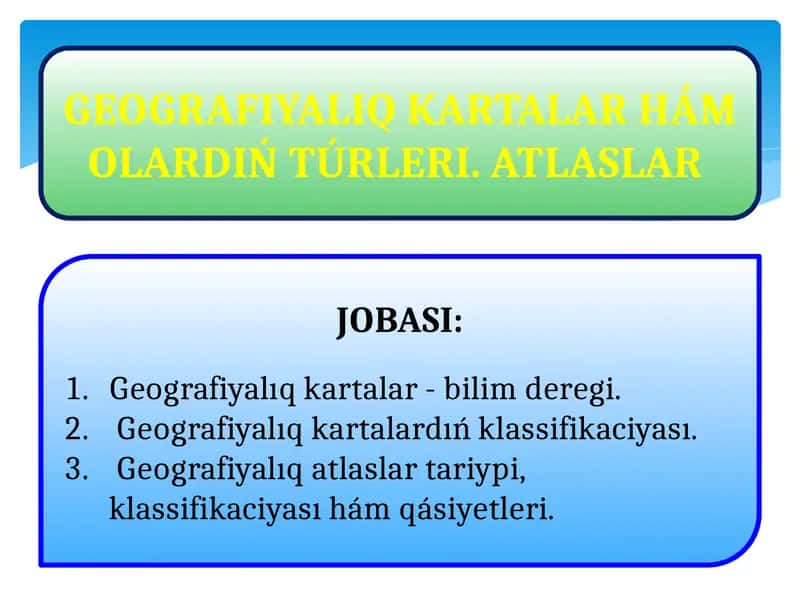 GEOGRAFIYALIQ KARTALAR HÁM OLARDIŃ TÚRLERI. ATLASLAR

JOBASI:

1. Geografiyalıq kartalar - bilim deregi.
2. Geografiyalıq kartalardıń klassifikaciyası.
3. Geografiyalıq atlaslar tariypi, klassifikaciyası hám qásiyetleri.